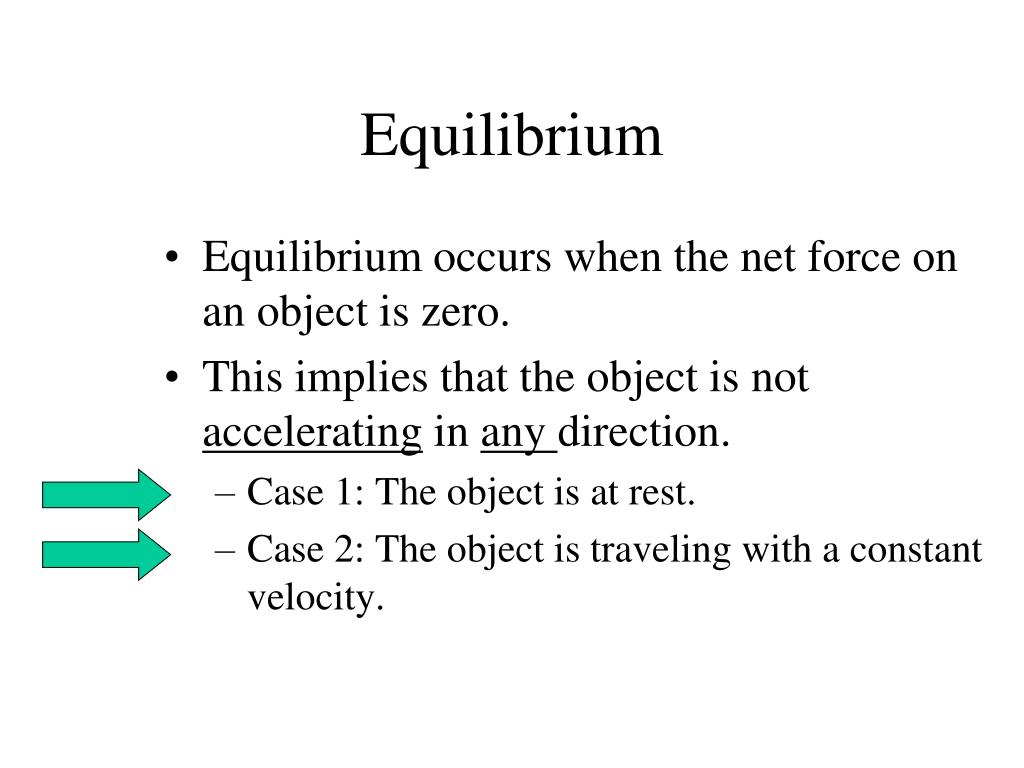 Equilibrium

• Equilibrium occurs when the net force on an object is zero.
• This implies that the object is not accelerating in any direction.
– Case 1: The object is at rest.
– Case 2: The object is traveling with a constant velocity.